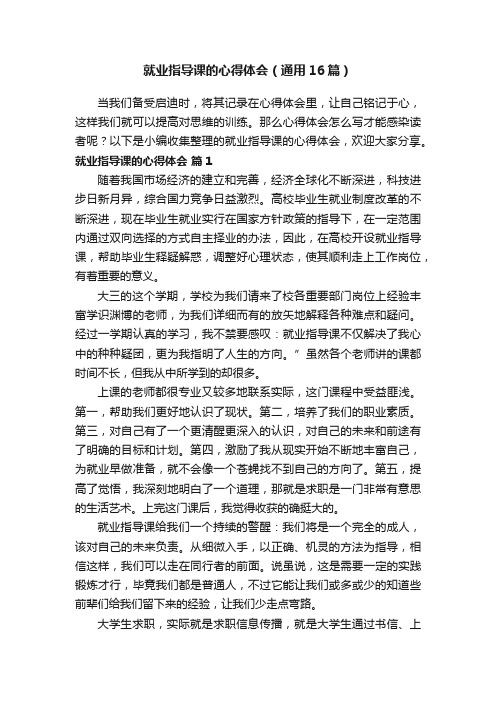 就业指导课的心得体会（通用16篇）

当我们备受启迪时，将其记录在心得体会里，让自己铭记于心，这样我们就可以提高对思维的训练。那么心得体会怎么写才能感染读者呢？以下是小编收集整理的就业指导课的心得体会，欢迎大家分享。

就业指导课的心得体会 篇1

随着我国市场经济的建立和完善，经济全球化不断深进，科技进步日新月异，综合国力竞争日益激烈。高校毕业生就业制度改革的不断深进，现在毕业生就业实行在国家方针政策的指导下，在一定范围内通过双向选择的方式自主择业的办法，因此，在高校开设就业指导课，帮助毕业生释疑解惑，调整好心理状态，使其顺利走上工作岗位，有着重要的意义。

大三的这个学期，学校为我们请来了校各重要部门岗位上经验丰富学识渊博的老师，为我们详细而有的放矢地解释各种难点和疑问。经过一学期认真的学习，我不禁要感叹：就业指导课不仅解决了我心中的种种疑团，更为我指明了人生的方向。”虽然各个老师讲的课都时间不长，但我从中所学到的却很多。

上课的老师都很专业又较多地联系实际，这门课程中受益匪浅。第一，帮助我们更好地认识了现状。第二，培养了我们的职业素质。第三，对自己有了一个更清醒更深入的认识，对自己的未来和前途有了明确的目标和计划。第四，激励了我从现实开始不断地丰富自己，为就业早做准备，就不会像一个苍蝇找不到自己的方向了。第五，提高了觉悟，我深刻地明白了一个道理，那就是求职是一门非常有意思的生活艺术。上完这门课后，我觉得收获的确挺大的。

就业指导课给我们一个持续的警醒：我们将是一个完全的成人，该对自己的未来负责。从细微入手，以正确、机灵的方法为指导，相信这样，我们可以走在同行者的前面。说虽说，这是需要一定的实践锻炼才行，毕竟我们都是普通人，不过它能让我们或多或少的知道些前辈们给我们留下来的经验，让我们少走点弯路。

大学生求职，实际就是求职信息传播，就是大学生通过书信、上